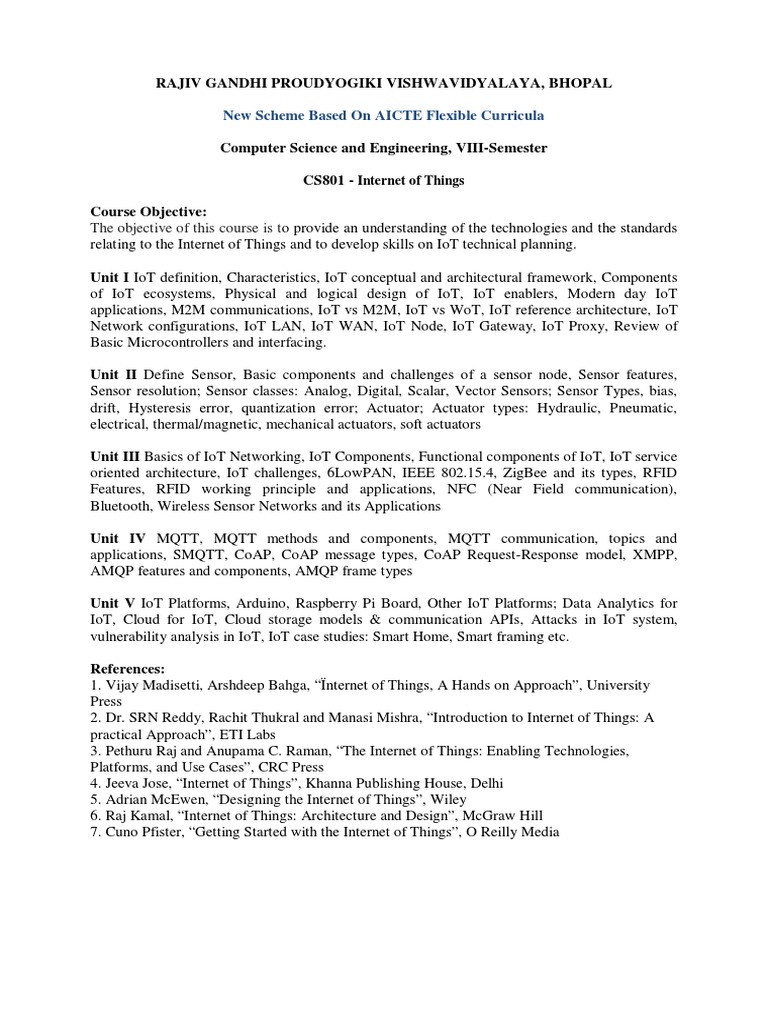 RAJIV GANDHI PROUDYOGIKI VISHWAVIDYALAYA, BHOPAL

New Scheme Based On AICTE Flexible Curricula

Computer Science and Engineering, VIII-Semester

CS801 - Internet of Things

Course Objective:
The objective of this course is to provide an understanding of the technologies and the standards relating to the Internet of Things and to develop skills on IoT technical planning.

Unit I IoT definition, Characteristics, IoT conceptual and architectural framework, Components of IoT ecosystems, Physical and logical design of IoT, IoT enablers, Modern day IoT applications, M2M communications, IoT vs M2M, IoT vs WoT, IoT reference architecture, IoT Network configurations, IoT LAN, IoT WAN, IoT Node, IoT Gateway, IoT Proxy, Review of Basic Microcontrollers and interfacing.

Unit II Define Sensor, Basic components and challenges of a sensor node, Sensor features, Sensor resolution; Sensor classes: Analog, Digital, Scalar, Vector Sensors; Sensor Types, bias, drift, Hysteresis error, quantization error; Actuator; Actuator types: Hydraulic, Pneumatic, electrical, thermal/magnetic, mechanical actuators, soft actuators

Unit III Basics of IoT Networking, IoT Components, Functional components of IoT, IoT service oriented architecture, IoT challenges, 6LowPAN, IEEE 802.15.4, ZigBee and its types, RFID Features, RFID working principle and applications, NFC (Near Field communication), Bluetooth, Wireless Sensor Networks and its Applications

Unit IV MQTT, MQTT methods and components, MQTT communication, topics and applications, SMQTT, CoAP, CoAP message types, CoAP Request-Response model, XMPP, AMQP features and components, AMQP frame types

Unit V IoT Platforms, Arduino, Raspberry Pi Board, Other IoT Platforms; Data Analytics for IoT, Cloud for IoT, Cloud storage models & communication APIs, Attacks in IoT system, vulnerability analysis in IoT, IoT case studies: Smart Home, Smart framing etc.

References:
1. Vijay Madisetti, Arshdeep Bahga, “Ïnternet of Things, A Hands on Approach”, University Press
2. Dr. SRN Reddy, Rachit Thukral and Manasi Mishra, “Introduction to Internet of Things: A practical Approach”, ETI Labs
3. Pethuru Raj and Anupama C. Raman, “The Internet of Things: Enabling Technologies, Platforms, and Use Cases”, CRC Press
4. Jeeva Jose, “Internet of Things”, Khanna Publishing House, Delhi
5. Adrian McEwen, “Designing the Internet of Things”, Wiley
6. Raj Kamal, “Internet of Things: Architecture and Design”, McGraw Hill
7. Cuno Pfister, “Getting Started with the Internet of Things”, O Reilly Media